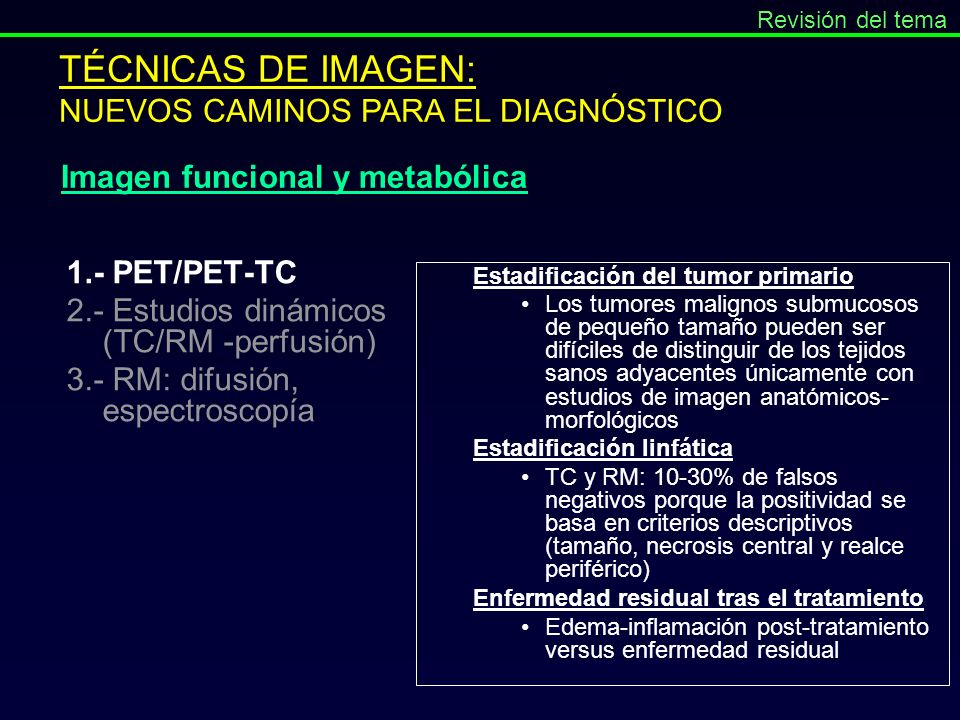 Revisión del tema

TÉCNICAS DE IMAGEN:
NUEVOS CAMINOS PARA EL DIAGNÓSTICO

Imagen funcional y metabólica

1.- PET/PET-TC
2.- Estudios dinámicos (TC/RM -perfusión)
3.- RM: difusión, espectroscopía

Estadificación del tumor primario
• Los tumores malignos submucosos de pequeño tamaño pueden ser difíciles de distinguir de los tejidos sanos adyacentes únicamente con estudios de imagen anatómicos-morfológicos

Estadificación linfática
• TC y RM: 10-30% de falsos negativos porque la positividad se basa en criterios descriptivos (tamaño, necrosis central y realce periférico)

Enfermedad residual tras el tratamiento
• Edema-inflamación post-tratamiento versus enfermedad residual